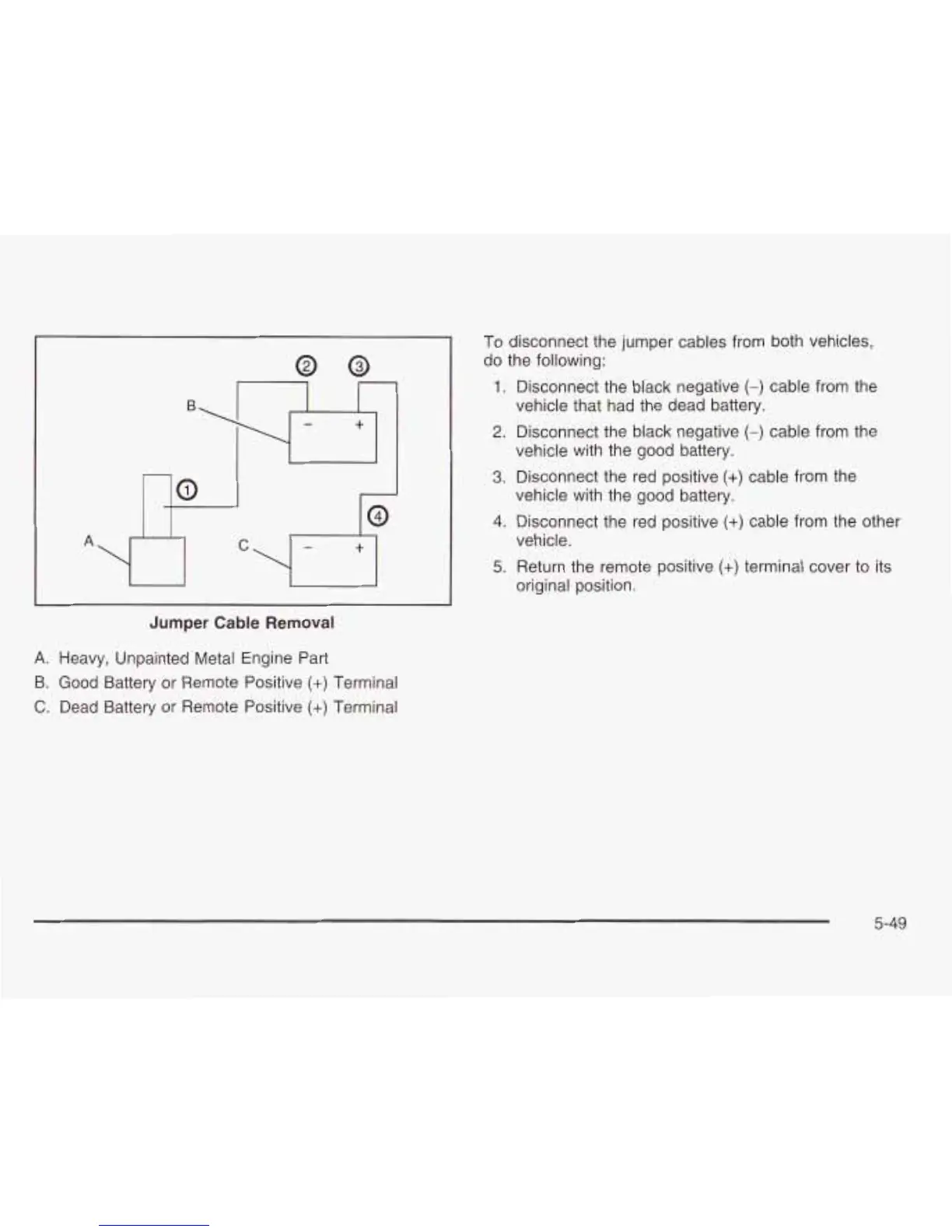 ② ③

B

− +

①

④

A

C

− +

Jumper Cable Removal

A. Heavy, Unpainted Metal Engine Part

B. Good Battery or Remote Positive (+) Terminal

C. Dead Battery or Remote Positive (+) Terminal

To disconnect the jumper cables from both vehicles, do the following:

1. Disconnect the black negative (−) cable from the vehicle that had the dead battery.

2. Disconnect the black negative (−) cable from the vehicle with the good battery.

3. Disconnect the red positive (+) cable from the vehicle with the good battery.

4. Disconnect the red positive (+) cable from the other vehicle.

5. Return the remote positive (+) terminal cover to its original position.

5-49